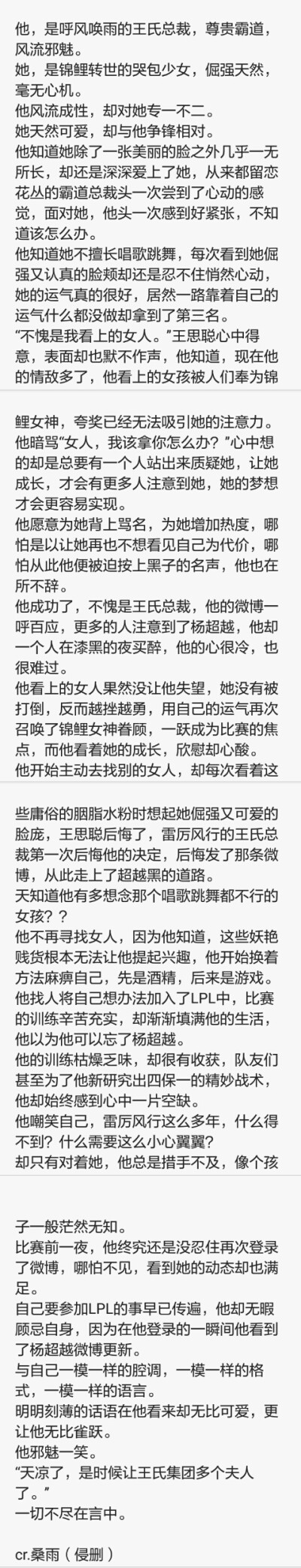 他，是呼风唤雨的王氏总裁，尊贵霸道，风流邪魅。
她，是锦鲤转世的哭包少女，倔强天然，毫无心机。
他风流成性，却对她专一不二。
她天然可爱，却与他争锋相对。
他知道她除了一张美丽的脸之外几乎一无所长，却还是深深爱上了她，从来都留恋花丛的霸道总裁头一次尝到了心动的感觉，面对她，他头一次感到好紧张，不知道该怎么办。
他知道她不擅长唱歌跳舞，每次看到她倔强又认真的脸颊却还是忍不住悄然心动，她的运气真的很好，居然一路靠着自己的运气什么都没做却拿到了第三名。
“不愧是我看上的女人。”王思聪心中得意，表面却也默不作声，他知道，现在他的情敌多了，他看上的女孩被人们奉为锦

鲤女神，夸奖已经无法吸引她的注意力。
他暗骂“女人，我该拿你怎么办？”心中想的却是总要有一个人站出来质疑她，让她成长，才会有更多人注意到她，她的梦想才会更容易实现。
他愿意为她背上骂名，为她增加热度，哪怕是以让她再也不想看见自己为代价，哪怕从此他便被迫按上黑子的名声，他也在所不辞。
他成功了，不愧是王氏总裁，他的微博一呼百应，更多的人注意到了杨超越，他却一个人在漆黑的夜买醉，他的心很冷，也很难过。
他看上的女人果然没让他失望，她没有被打倒，反而越挫越勇，用自己的运气再次召唤了锦鲤女神眷顾，一跃成为比赛的焦点，而他看着她的成长，欣慰却心酸。
他开始主动去找别的女人，却每次看着这

些庸俗的胭脂水粉时想起她倔强又可爱的脸庞，王思聪后悔了，雷厉风行的王氏总裁第一次后悔他的决定，后悔发了那条微博，从此走上了超越黑的道路。
天知道他有多想念那个唱歌跳舞都不行的女孩？？
他不再寻找女人，因为他知道，这些妖艳贱货根本无法让他提起兴趣，他开始换着方法麻痹自己，先是酒精，后来是游戏。
他找人将自己想办法加入了LPL中，比赛的训练辛苦充实，却渐渐填满他的生活，他以为他可以忘了杨超越。
他的训练枯燥乏味，却很有收获，队友们甚至为了他新研究出四保一的精妙战术，他却始终感到心中一片空缺。
他嘲笑自己，雷厉风行这么多年，什么得不到？什么需要这么小心翼翼？
却只有对着她，他总是措手不及，像个孩

子一般茫然无知。
比赛前一夜，他终究还是没忍住再次登录了微博，哪怕不见，看到她的动态却也满足。
自己要参加LPL的事早已传遍，他却无暇顾忌自身，因为在他登录的一瞬间他看到了杨超越微博更新。
与自己一模一样的腔调，一模一样的格式，一模一样的语言。
明明刻薄的话语在他看来却无比可爱，更让他无比雀跃。
他邪魅一笑。
“天凉了，是时候让王氏集团多个夫人了。”
一切不尽在言中。

cr.桑雨（侵删）